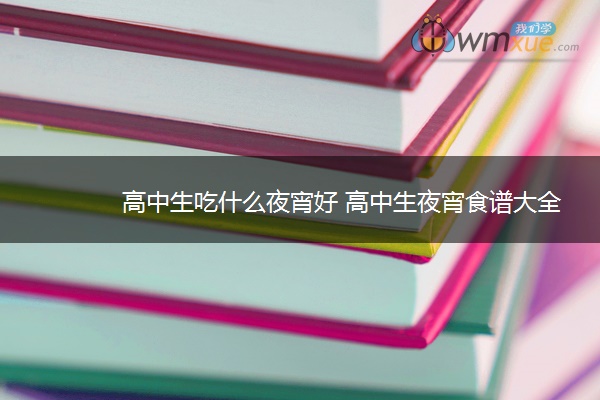 我们学
wmxue.com

高中生吃什么夜宵好 高中生夜宵食谱大全